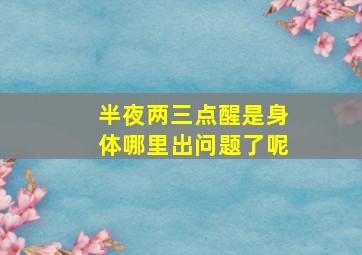 半夜两三点醒是身体哪里出问题了呢